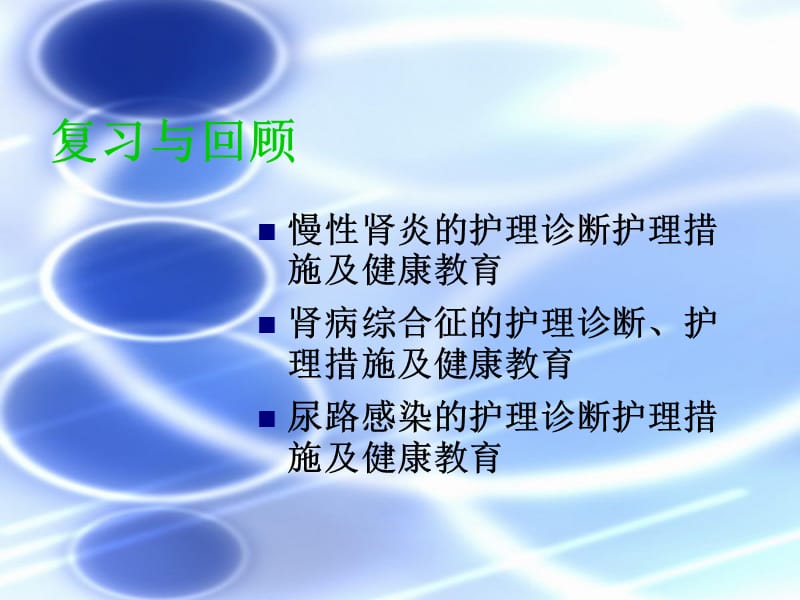 复习与回顾

■ 慢性肾炎的护理诊断护理措施及健康教育

■ 肾病综合征的护理诊断、护理措施及健康教育

■ 尿路感染的护理诊断护理措施及健康教育